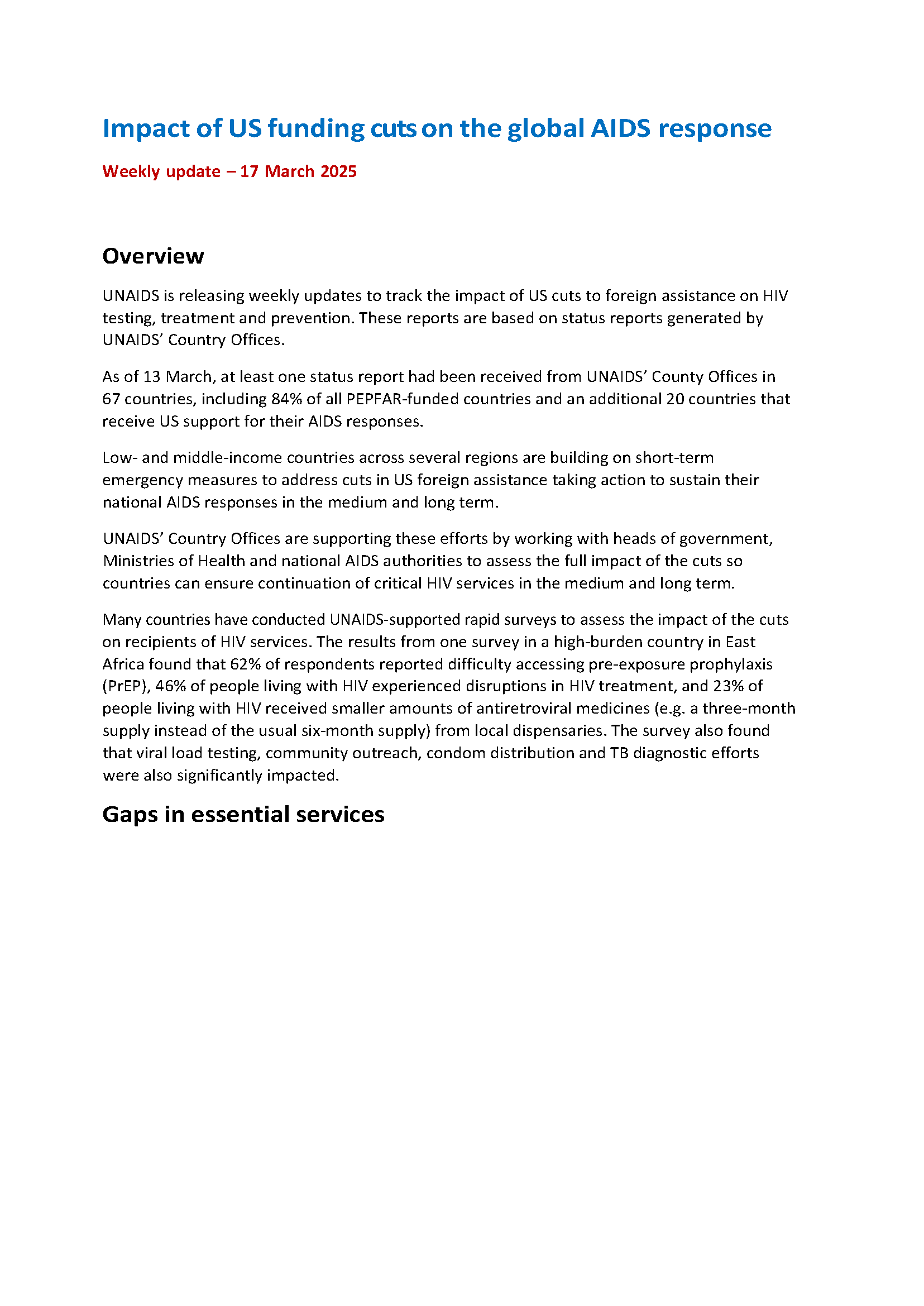 Impact of US funding cuts on the global AIDS response

Weekly update – 17 March 2025

Overview

UNAIDS is releasing weekly updates to track the impact of US cuts to foreign assistance on HIV testing, treatment and prevention. These reports are based on status reports generated by UNAIDS' Country Offices.

As of 13 March, at least one status report had been received from UNAIDS' County Offices in 67 countries, including 84% of all PEPFAR-funded countries and an additional 20 countries that receive US support for their AIDS responses.

Low- and middle-income countries across several regions are building on short-term emergency measures to address cuts in US foreign assistance taking action to sustain their national AIDS responses in the medium and long term.

UNAIDS' Country Offices are supporting these efforts by working with heads of government, Ministries of Health and national AIDS authorities to assess the full impact of the cuts so countries can ensure continuation of critical HIV services in the medium and long term.

Many countries have conducted UNAIDS-supported rapid surveys to assess the impact of the cuts on recipients of HIV services. The results from one survey in a high-burden country in East Africa found that 62% of respondents reported difficulty accessing pre-exposure prophylaxis (PrEP), 46% of people living with HIV experienced disruptions in HIV treatment, and 23% of people living with HIV received smaller amounts of antiretroviral medicines (e.g. a three-month supply instead of the usual six-month supply) from local dispensaries. The survey also found that viral load testing, community outreach, condom distribution and TB diagnostic efforts were also significantly impacted.

Gaps in essential services